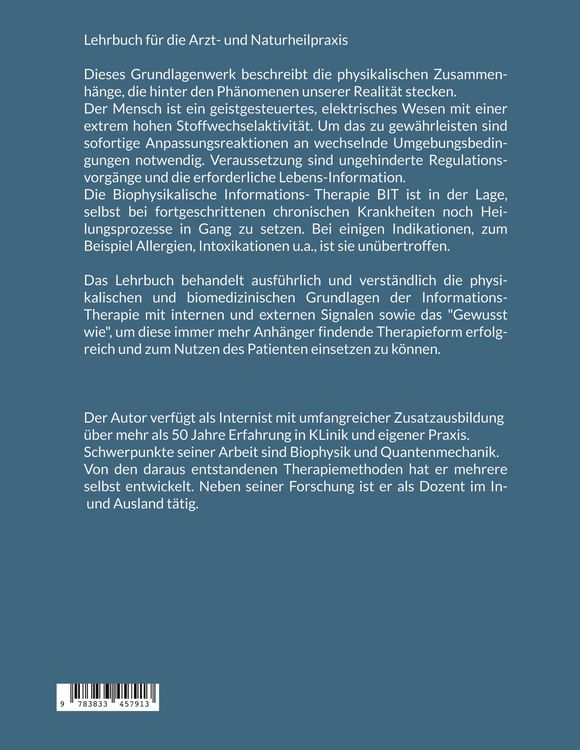 Lehrbuch für die Arzt- und Naturheilpraxis

Dieses Grundlagenwerk beschreibt die physikalischen Zusammenhänge, die hinter den Phänomenen unserer Realität stecken.
Der Mensch ist ein geistgesteuertes, elektrisches Wesen mit einer extrem hohen Stoffwechselaktivität. Um das zu gewährleisten sind sofortige Anpassungsreaktionen an wechselnde Umgebungsbedingungen notwendig. Veraussetzung sind ungehinderte Regulationsvorgänge und die erforderliche Lebens-Information.
Die Biophysikalische Informations- Therapie BIT ist in der Lage, selbst bei fortgeschrittenen chronischen Krankheiten noch Heilungsprozesse in Gang zu setzen. Bei einigen Indikationen, zum Beispiel Allergien, Intoxikationen u.a., ist sie unübertroffen.

Das Lehrbuch behandelt ausführlich und verständlich die physikalischen und biomedizinischen Grundlagen der Informations-Therapie mit internen und externen Signalen sowie das "Gewusst wie", um diese immer mehr Anhänger findende Therapieform erfolgreich und zum Nutzen des Patienten einsetzen zu können.

Der Autor verfügt als Internist mit umfangreicher Zusatzausbildung über mehr als 50 Jahre Erfahrung in KLinik und eigener Praxis. Schwerpunkte seiner Arbeit sind Biophysik und Quantenmechanik. Von den daraus entstandenen Therapiemethoden hat er mehrere selbst entwickelt. Neben seiner Forschung ist er als Dozent im In- und Ausland tätig.

9 783833 457913